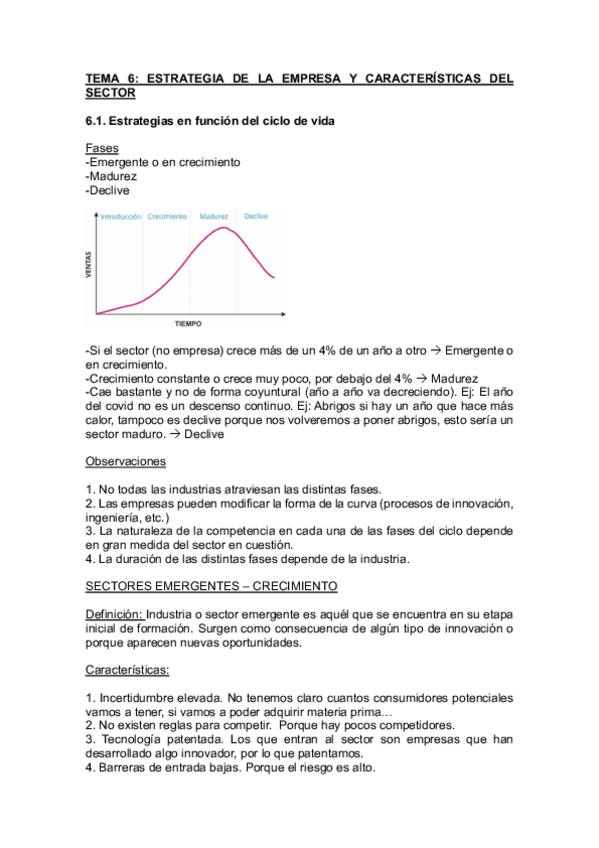 TEMA 6: ESTRATEGIA DE LA EMPRESA Y CARACTERÍSTICAS DEL SECTOR

6.1. Estrategias en función del ciclo de vida

Fases
-Emergente o en crecimiento
-Madurez
-Declive

Introducción Crecimiento Madurez Declive
VENTAS
TIEMPO

-Si el sector (no empresa) crece más de un 4% de un año a otro → Emergente o en crecimiento.
-Crecimiento constante o crece muy poco, por debajo del 4% → Madurez
-Cae bastante y no de forma coyuntural (año a año va decreciendo). Ej: El año del covid no es un descenso continuo. Ej: Abrigos si hay un año que hace más calor, tampoco es declive porque nos volveremos a poner abrigos, esto sería un sector maduro. → Declive

Observaciones

1. No todas las industrias atraviesan las distintas fases.
2. Las empresas pueden modificar la forma de la curva (procesos de innovación, ingeniería, etc.)
3. La naturaleza de la competencia en cada una de las fases del ciclo depende en gran medida del sector en cuestión.
4. La duración de las distintas fases depende de la industria.

SECTORES EMERGENTES – CRECIMIENTO

Definición: Industria o sector emergente es aquél que se encuentra en su etapa inicial de formación. Surgen como consecuencia de algún tipo de innovación o porque aparecen nuevas oportunidades.

Características:

1. Incertidumbre elevada. No tenemos claro cuantos consumidores potenciales vamos a tener, si vamos a poder adquirir materia prima…
2. No existen reglas para competir. Porque hay pocos competidores.
3. Tecnología patentada. Los que entran al sector son empresas que han desarrollado algo innovador, por lo que patentamos.
4. Barreras de entrada bajas. Porque el riesgo es alto.